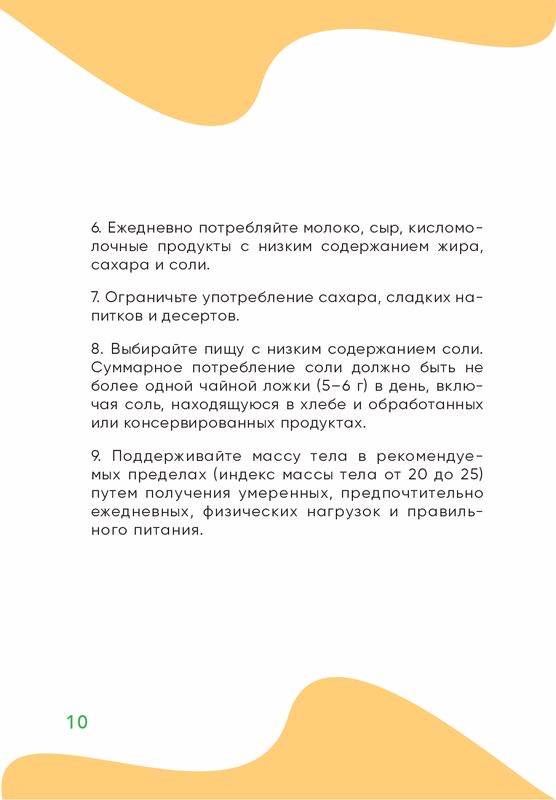 6. Ежедневно потребляйте молоко, сыр, кисломолочные продукты с низким содержанием жира, сахара и соли.

7. Ограничьте употребление сахара, сладких напитков и десертов.

8. Выбирайте пищу с низким содержанием соли. Суммарное потребление соли должно быть не более одной чайной ложки (5–6 г) в день, включая соль, находящуюся в хлебе и обработанных или консервированных продуктах.

9. Поддерживайте массу тела в рекомендуемых пределах (индекс массы тела от 20 до 25) путем получения умеренных, предпочтительно ежедневных, физических нагрузок и правильного питания.

10